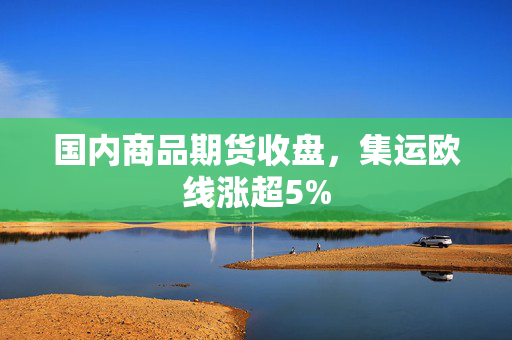 国内商品期货收盘，集运欧线涨超5%